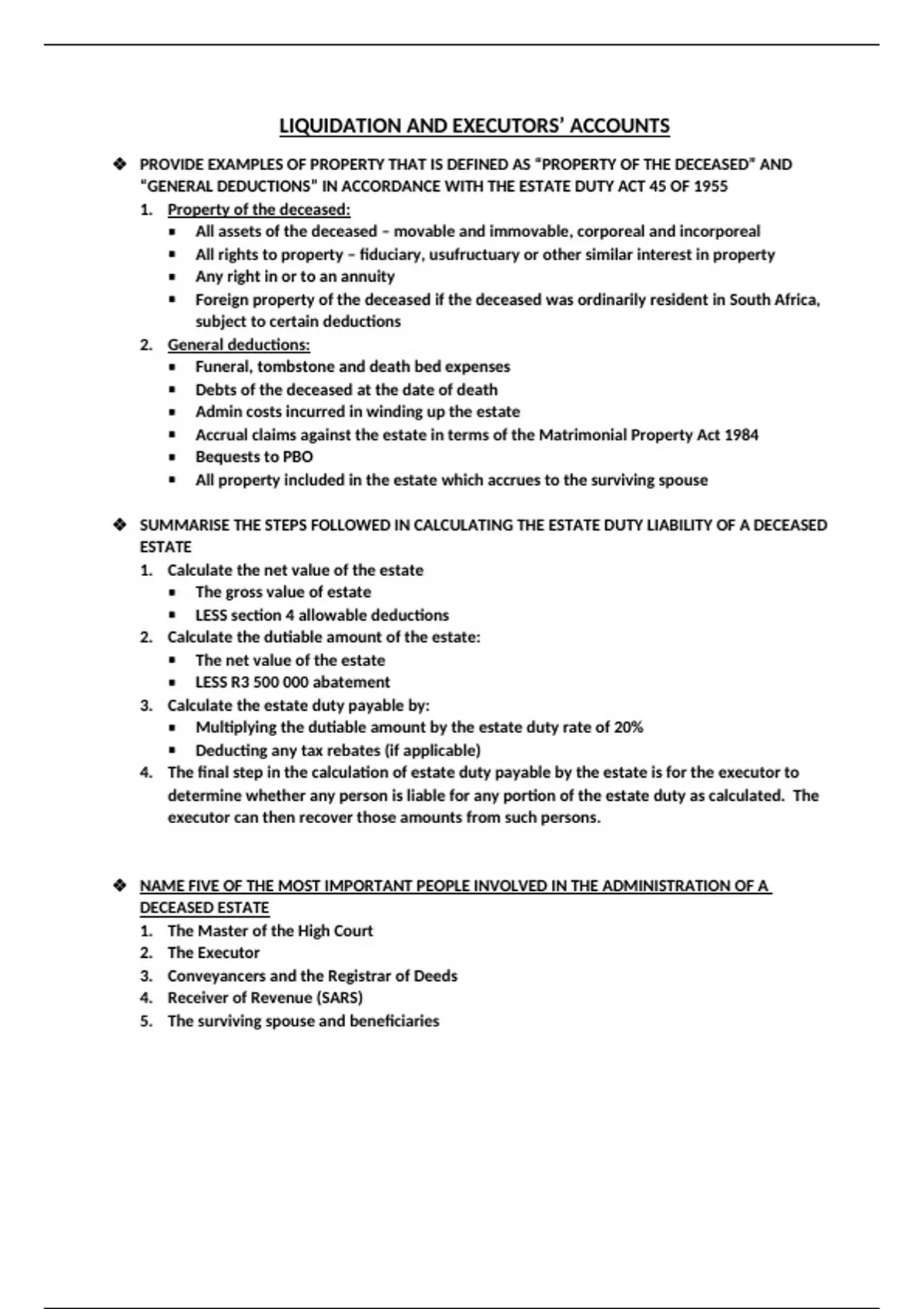 LIQUIDATION AND EXECUTORS' ACCOUNTS

❖ PROVIDE EXAMPLES OF PROPERTY THAT IS DEFINED AS "PROPERTY OF THE DECEASED" AND "GENERAL DEDUCTIONS" IN ACCORDANCE WITH THE ESTATE DUTY ACT 45 OF 1955

1. Property of the deceased:
▪ All assets of the deceased – movable and immovable, corporeal and incorporeal
▪ All rights to property – fiduciary, usufructuary or other similar interest in property
▪ Any right in or to an annuity
▪ Foreign property of the deceased if the deceased was ordinarily resident in South Africa, subject to certain deductions

2. General deductions:
▪ Funeral, tombstone and death bed expenses
▪ Debts of the deceased at the date of death
▪ Admin costs incurred in winding up the estate
▪ Accrual claims against the estate in terms of the Matrimonial Property Act 1984
▪ Bequests to PBO
▪ All property included in the estate which accrues to the surviving spouse

❖ SUMMARISE THE STEPS FOLLOWED IN CALCULATING THE ESTATE DUTY LIABILITY OF A DECEASED ESTATE

1. Calculate the net value of the estate
▪ The gross value of estate
▪ LESS section 4 allowable deductions

2. Calculate the dutiable amount of the estate:
▪ The net value of the estate
▪ LESS R3 500 000 abatement

3. Calculate the estate duty payable by:
▪ Multiplying the dutiable amount by the estate duty rate of 20%
▪ Deducting any tax rebates (if applicable)

4. The final step in the calculation of estate duty payable by the estate is for the executor to determine whether any person is liable for any portion of the estate duty as calculated. The executor can then recover those amounts from such persons.

❖ NAME FIVE OF THE MOST IMPORTANT PEOPLE INVOLVED IN THE ADMINISTRATION OF A DECEASED ESTATE

1. The Master of the High Court
2. The Executor
3. Conveyancers and the Registrar of Deeds
4. Receiver of Revenue (SARS)
5. The surviving spouse and beneficiaries